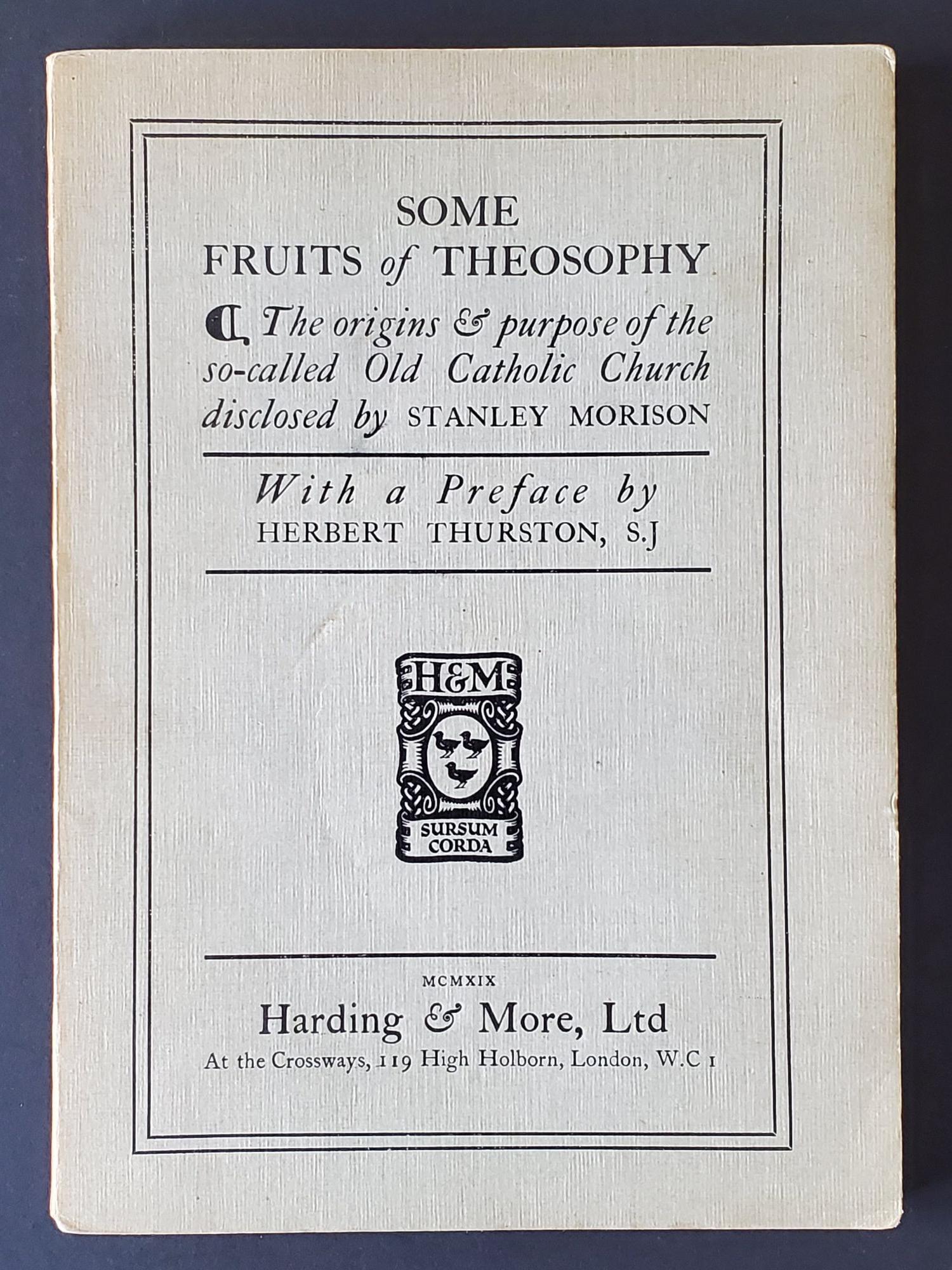 SOME
FRUITS of THEOSOPHY

¶ The origins & purpose of the so-called Old Catholic Church disclosed by STANLEY MORISON

With a Preface by
HERBERT THURSTON, S.J

H&M

SURSUM CORDA

MCMXIX
Harding & More, Ltd
At the Crossways, 119 High Holborn, London, W.C 1